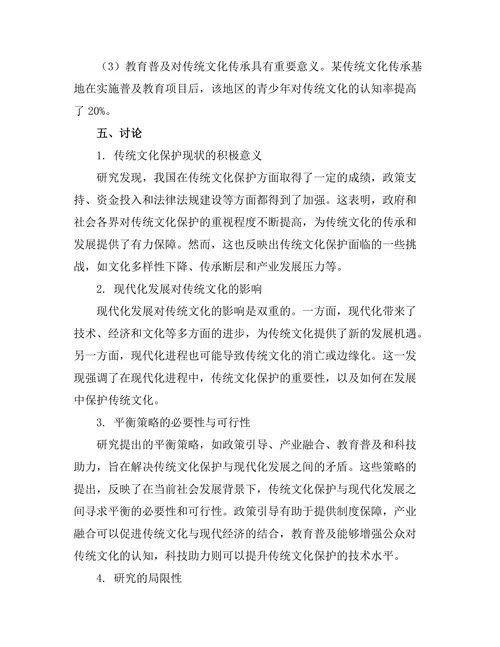 （3）教育普及对传统文化传承具有重要意义。某传统文化传承基地在实施普及教育项目后，该地区的青少年对传统文化的认知率提高了 20%。

五、讨论

1. 传统文化保护现状的积极意义

研究发现，我国在传统文化保护方面取得了一定的成绩，政策支持、资金投入和法律法规建设等方面都得到了加强。这表明，政府和社会各界对传统文化保护的重视程度不断提高，为传统文化的传承和发展提供了有力保障。然而，这也反映出传统文化保护面临的一些挑战，如文化多样性下降、传承断层和产业发展压力等。

2. 现代化发展对传统文化的影响

现代化发展对传统文化的影响是双重的。一方面，现代化带来了技术、经济和文化等多方面的进步，为传统文化提供了新的发展机遇。另一方面，现代化进程也可能导致传统文化的消亡或边缘化。这一发现强调了在现代化进程中，传统文化保护的重要性，以及如何在发展中保护传统文化。

3. 平衡策略的必要性与可行性

研究提出的平衡策略，如政策引导、产业融合、教育普及和科技助力，旨在解决传统文化保护与现代化发展之间的矛盾。这些策略的提出，反映了在当前社会发展背景下，传统文化保护与现代化发展之间寻求平衡的必要性和可行性。政策引导有助于提供制度保障，产业融合可以促进传统文化与现代经济的结合，教育普及能够增强公众对传统文化的认知，科技助力则可以提升传统文化保护的技术水平。

4. 研究的局限性